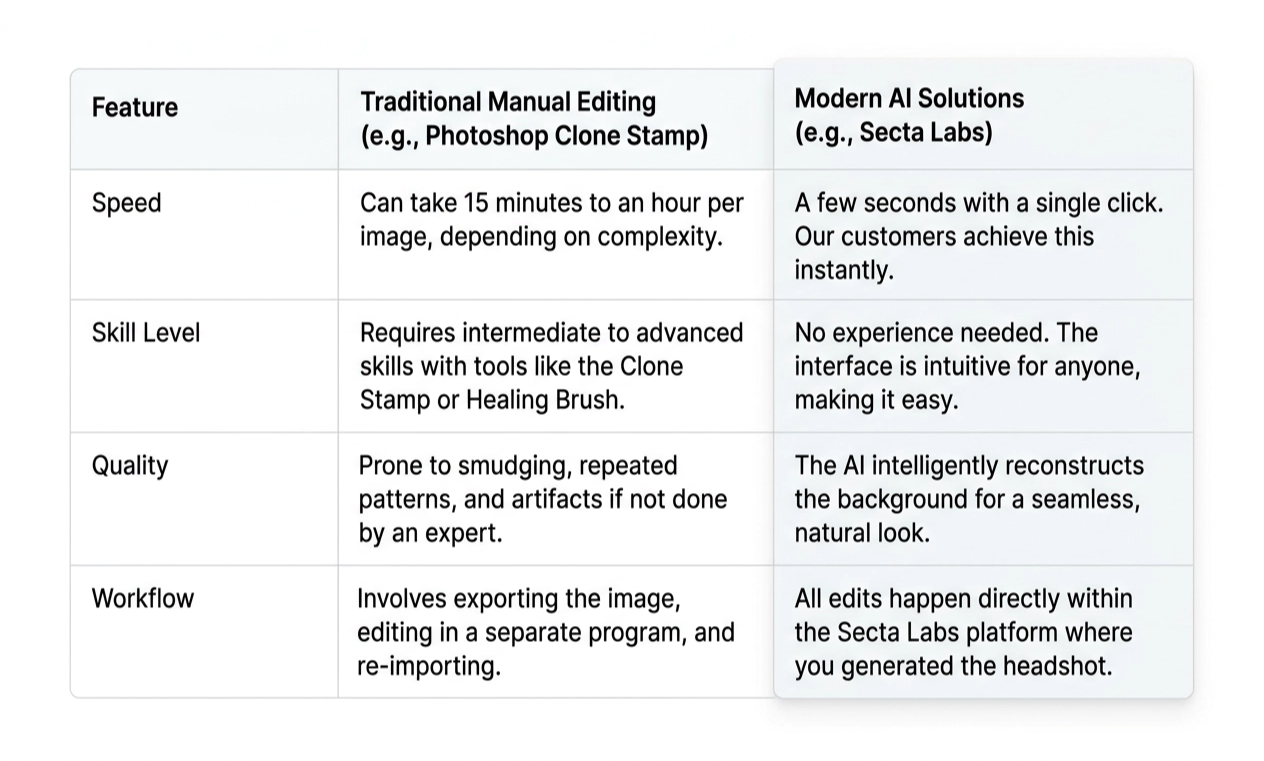 | Feature | Traditional Manual Editing (e.g., Photoshop Clone Stamp) | Modern AI Solutions (e.g., Secta Labs) |
|---|---|---|
| Speed | Can take 15 minutes to an hour per image, depending on complexity. | A few seconds with a single click. Our customers achieve this instantly. |
| Skill Level | Requires intermediate to advanced skills with tools like the Clone Stamp or Healing Brush. | No experience needed. The interface is intuitive for anyone, making it easy. |
| Quality | Prone to smudging, repeated patterns, and artifacts if not done by an expert. | The AI intelligently reconstructs the background for a seamless, natural look. |
| Workflow | Involves exporting the image, editing in a separate program, and re-importing. | All edits happen directly within the Secta Labs platform where you generated the headshot. |